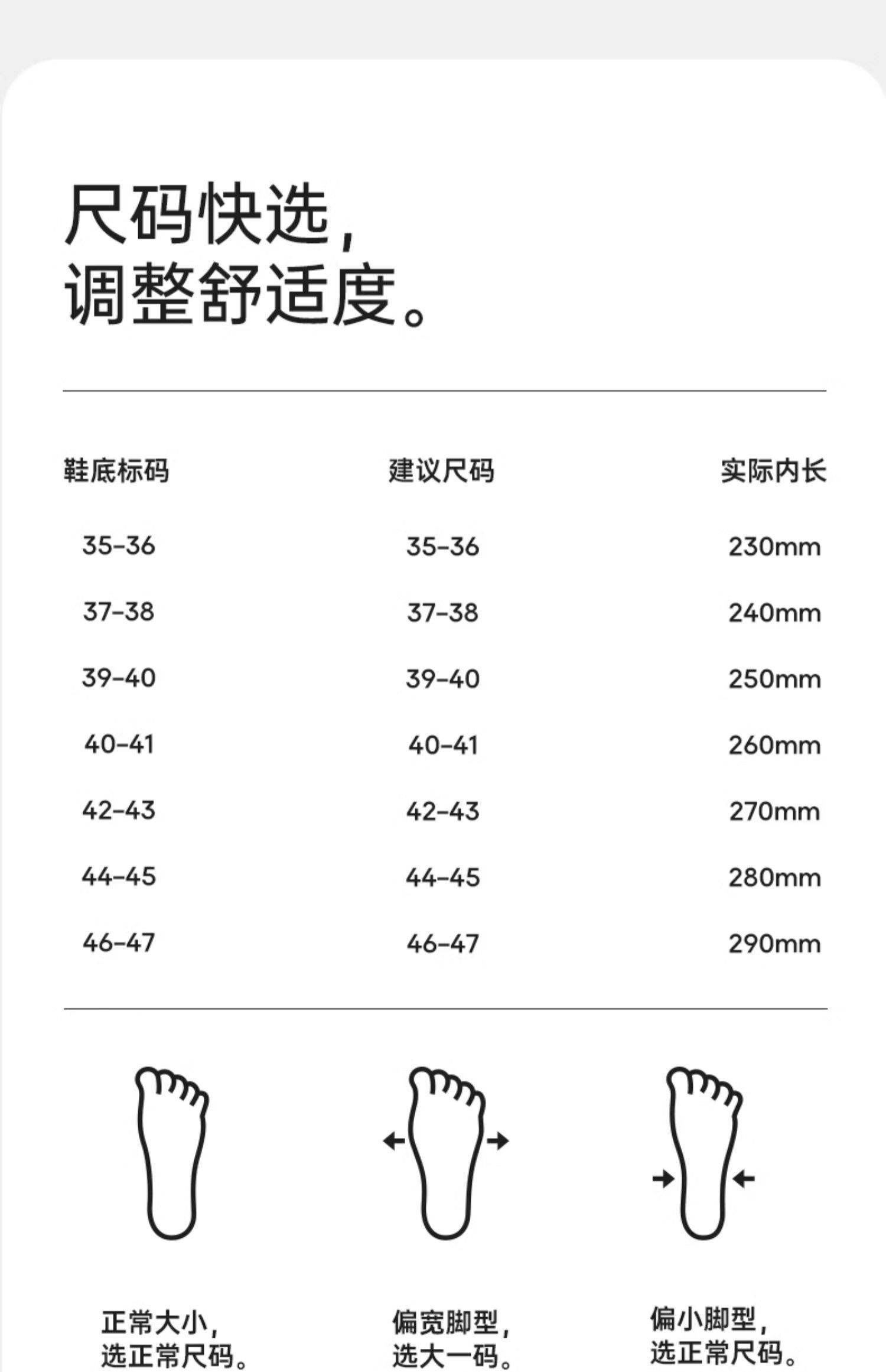 尺码快选，
调整舒适度。

| 鞋底标码 | 建议尺码 | 实际内长 |
|---|---|---|
| 35-36 | 35-36 | 230mm |
| 37-38 | 37-38 | 240mm |
| 39-40 | 39-40 | 250mm |
| 40-41 | 40-41 | 260mm |
| 42-43 | 42-43 | 270mm |
| 44-45 | 44-45 | 280mm |
| 46-47 | 46-47 | 290mm |

正常大小，
选正常尺码。

偏宽脚型，
选大一码。

偏小脚型，
选正常尺码。